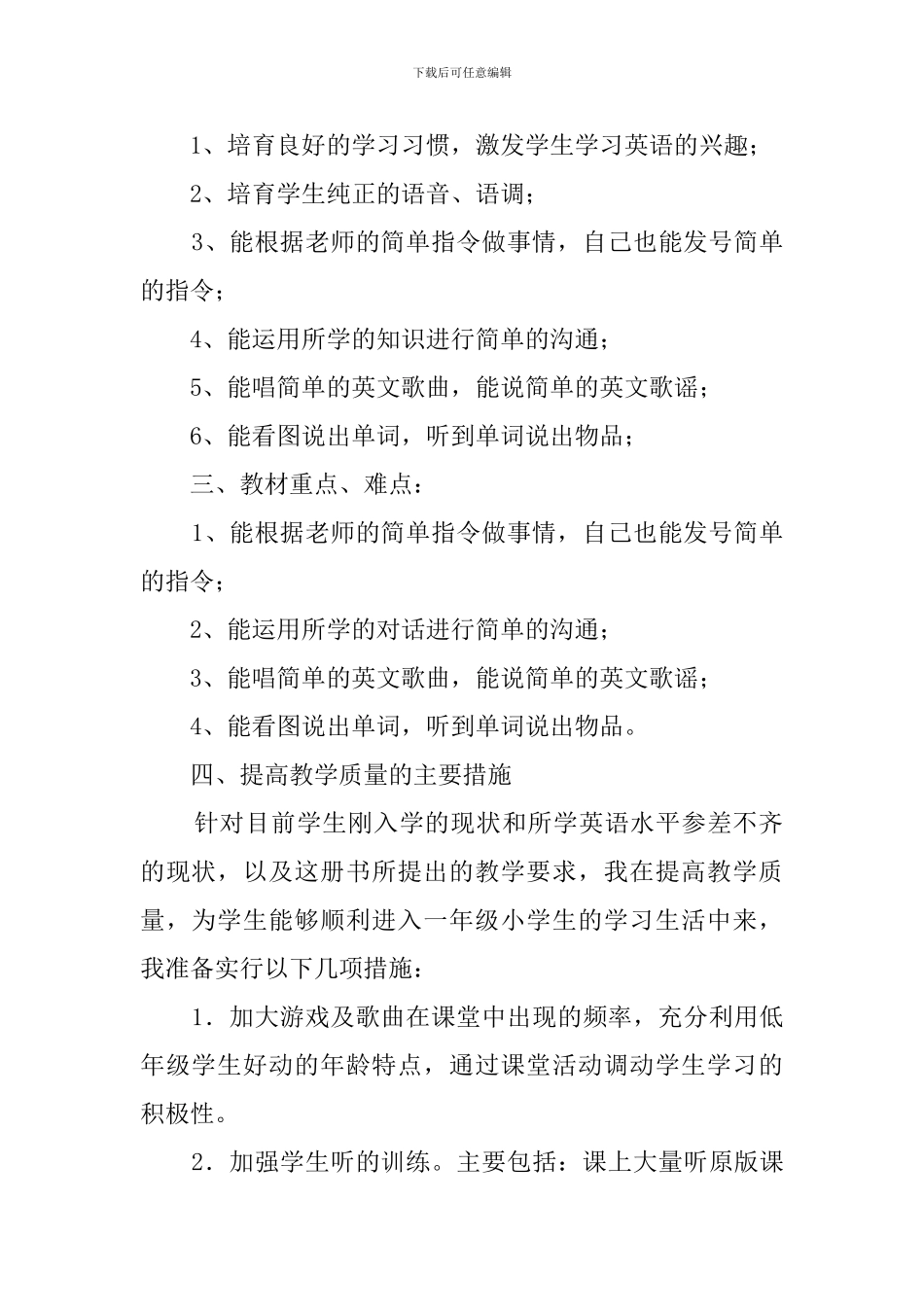 下载后可任意编辑

1、培育良好的学习习惯，激发学生学习英语的兴趣；

2、培育学生纯正的语音、语调；

3、能根据老师的简单指令做事情，自己也能发号简单的指令；

4、能运用所学的知识进行简单的沟通；

5、能唱简单的英文歌曲，能说简单的英文歌谣；

6、能看图说出单词，听到单词说出物品；

三、教材重点、难点：

1、能根据老师的简单指令做事情，自己也能发号简单的指令；

2、能运用所学的对话进行简单的沟通；

3、能唱简单的英文歌曲，能说简单的英文歌谣；

4、能看图说出单词，听到单词说出物品。

四、提高教学质量的主要措施

针对目前学生刚入学的现状和所学英语水平参差不齐的现状，以及这册书所提出的教学要求，我在提高教学质量，为学生能够顺利进入一年级小学生的学习生活中来，我准备实行以下几项措施：

1．加大游戏及歌曲在课堂中出现的频率，充分利用低年级学生好动的年龄特点，通过课堂活动调动学生学习的积极性。

2．加强学生听的训练。主要包括：课上大量听原版课